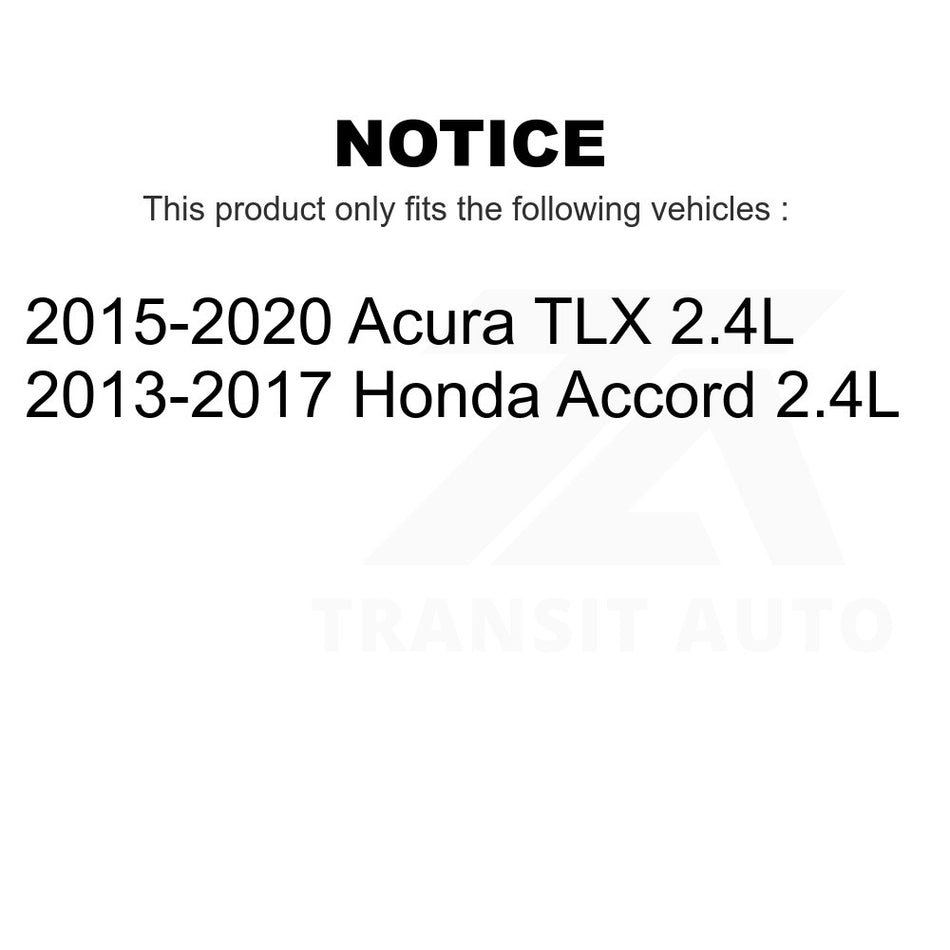 NOTICE

This product only fits the following vehicles :

2015-2020 Acura TLX 2.4L
2013-2017 Honda Accord 2.4L

TRANSIT AUTO